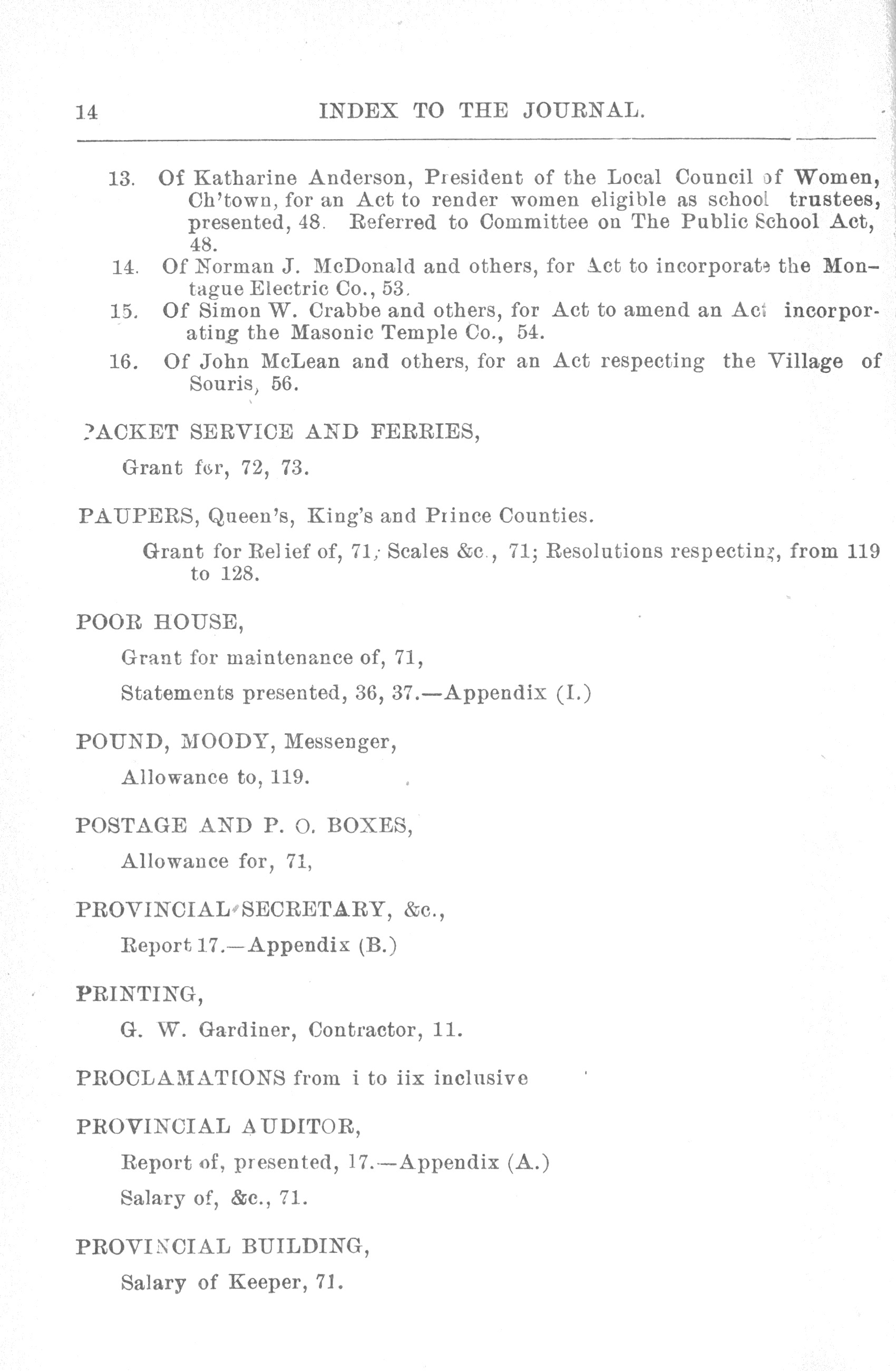 14 INDEX TO THE JOURNAL.

13. Of Katharine Anderson, President of the Local Council of Women, Ch'town, for an Act to render women eligible as school trustees, presented, 48. Referred to Committee on The Public School Act, 48.

14. Of Norman J. McDonald and others, for Act to incorporate the Montague Electric Co., 53.

15. Of Simon W. Crabbe and others, for Act to amend an Act incorporating the Masonic Temple Co., 54.

16. Of John McLean and others, for an Act respecting the Village of Souris, 56.

PACKET SERVICE AND FERRIES,

Grant for, 72, 73.

PAUPERS, Queen's, King's and Prince Counties.

Grant for Relief of, 71; Scales &c., 71; Resolutions respecting, from 119 to 128.

POOR HOUSE,

Grant for maintenance of, 71,

Statements presented, 36, 37.—Appendix (I.)

POUND, MOODY, Messenger,

Allowance to, 119.

POSTAGE AND P. O. BOXES,

Allowance for, 71,

PROVINCIAL SECRETARY, &c.,

Report 17.—Appendix (B.)

PRINTING,

G. W. Gardiner, Contractor, 11.

PROCLAMATIONS from i to iix inclusive

PROVINCIAL AUDITOR,

Report of, presented, 17.—Appendix (A.)

Salary of, &c., 71.

PROVINCIAL BUILDING,

Salary of Keeper, 71.